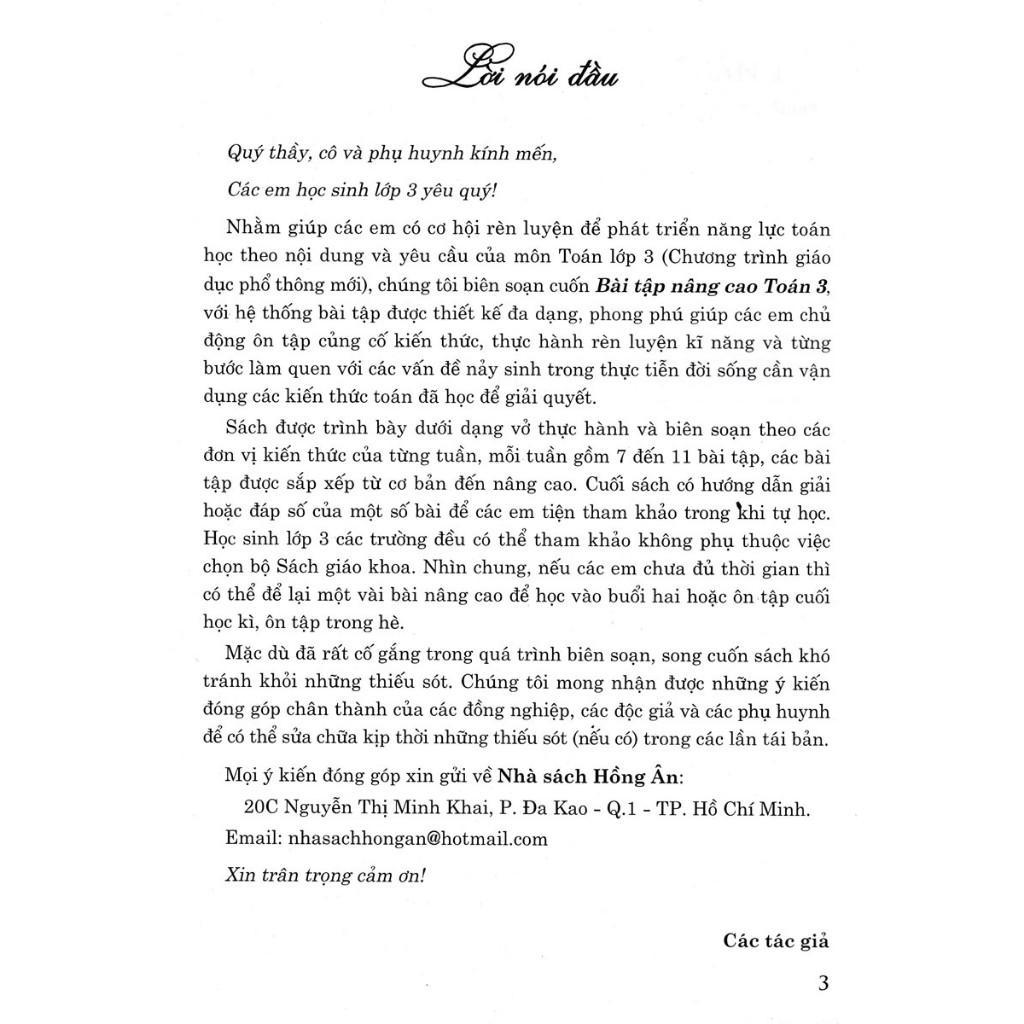 Lời nói đầu

Quý thầy, cô và phụ huynh kính mến,

Các em học sinh lớp 3 yêu quý!

Nhằm giúp các em có cơ hội rèn luyện để phát triển năng lực toán học theo nội dung và yêu cầu của môn Toán lớp 3 (Chương trình giáo dục phổ thông mới), chúng tôi biên soạn cuốn Bài tập nâng cao Toán 3, với hệ thống bài tập được thiết kế đa dạng, phong phú giúp các em chủ động ôn tập củng cố kiến thức, thực hành rèn luyện kĩ năng và từng bước làm quen với các vấn đề nảy sinh trong thực tiễn đời sống cần vận dụng các kiến thức toán đã học để giải quyết.

Sách được trình bày dưới dạng vở thực hành và biên soạn theo các đơn vị kiến thức của từng tuần, mỗi tuần gồm 7 đến 11 bài tập, các bài tập được sắp xếp từ cơ bản đến nâng cao. Cuối sách có hướng dẫn giải hoặc đáp số của một số bài để các em tiện tham khảo trong khi tự học. Học sinh lớp 3 các trường đều có thể tham khảo không phụ thuộc việc chọn bộ Sách giáo khoa. Nhìn chung, nếu các em chưa đủ thời gian thì có thể để lại một vài bài nâng cao để học vào buổi hai hoặc ôn tập cuối học kì, ôn tập trong hè.

Mặc dù đã rất cố gắng trong quá trình biên soạn, song cuốn sách khó tránh khỏi những thiếu sót. Chúng tôi mong nhận được những ý kiến đóng góp chân thành của các đồng nghiệp, các độc giả và các phụ huynh để có thể sửa chữa kịp thời những thiếu sót (nếu có) trong các lần tái bản.

Mọi ý kiến đóng góp xin gửi về Nhà sách Hồng Ân:
20C Nguyễn Thị Minh Khai, P. Đa Kao - Q.1 - TP. Hồ Chí Minh.
Email: nhasachhongan@hotmail.com

Xin trân trọng cảm ơn!

Các tác giả

3